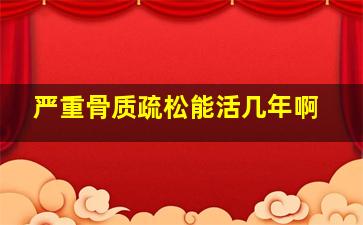 严重骨质疏松能活几年啊